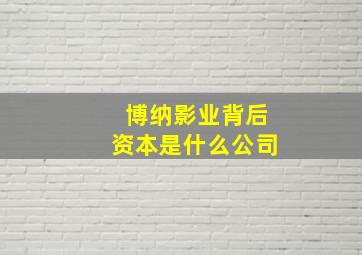 博纳影业背后
资本是什么公司